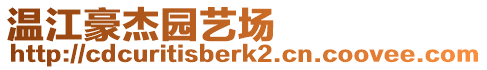 温江豪杰园艺场
http://cdcuritisberk2.cn.coovee.com